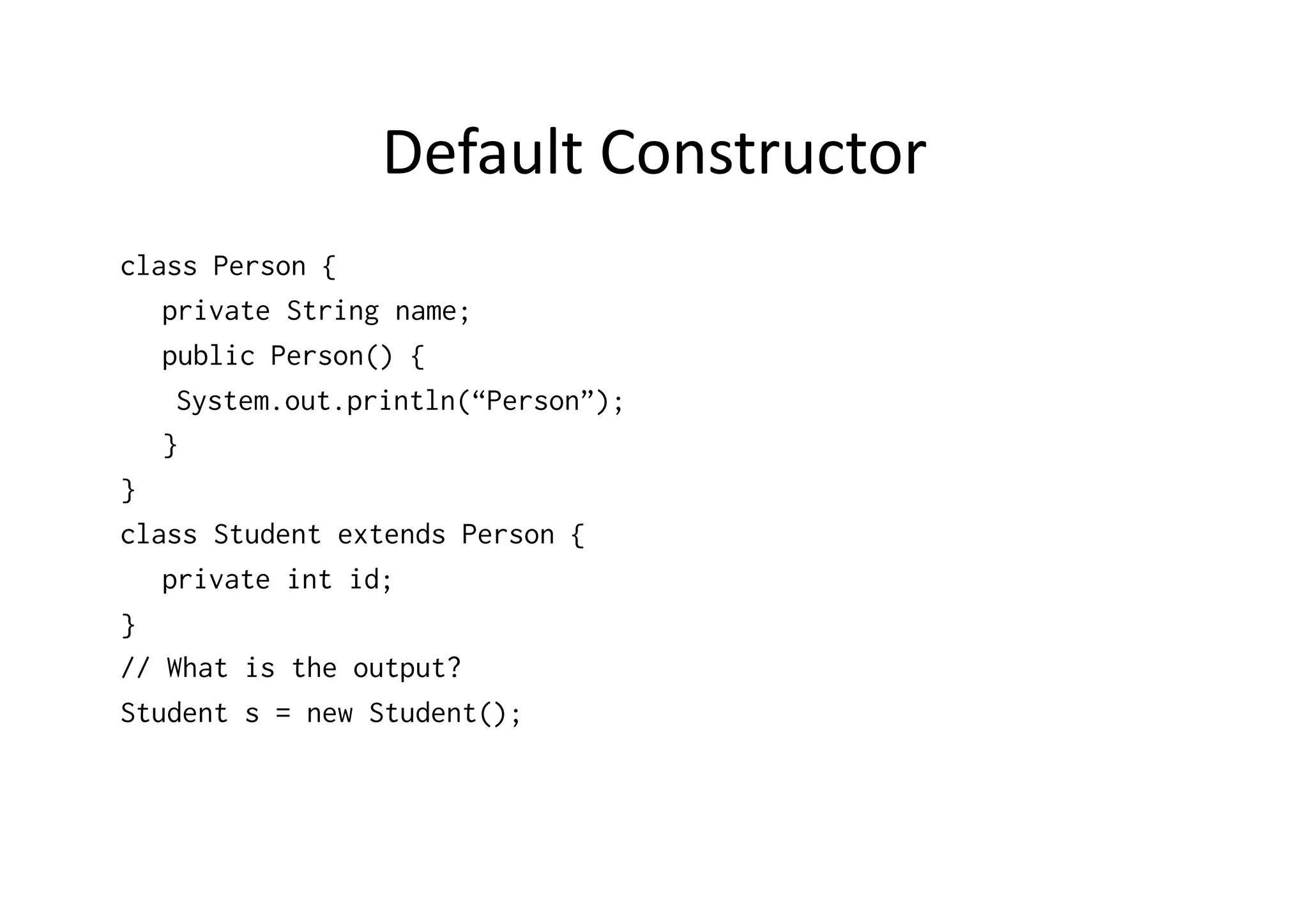 Default Constructor

class Person {
  private String name;
  public Person() {
   System.out.println(“Person”);
  }
}
class Student extends Person {
  private int id;
}
// What is the output?
Student s = new Student();